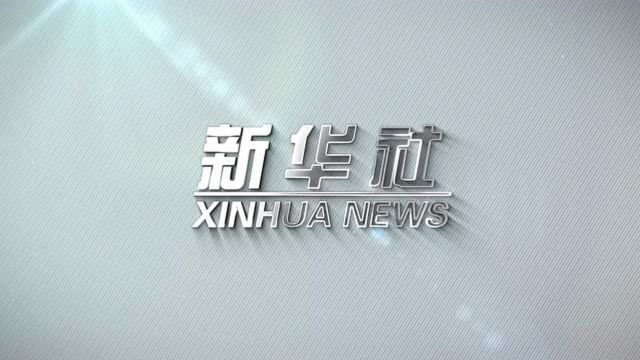 新华社
XINHUA NEWS